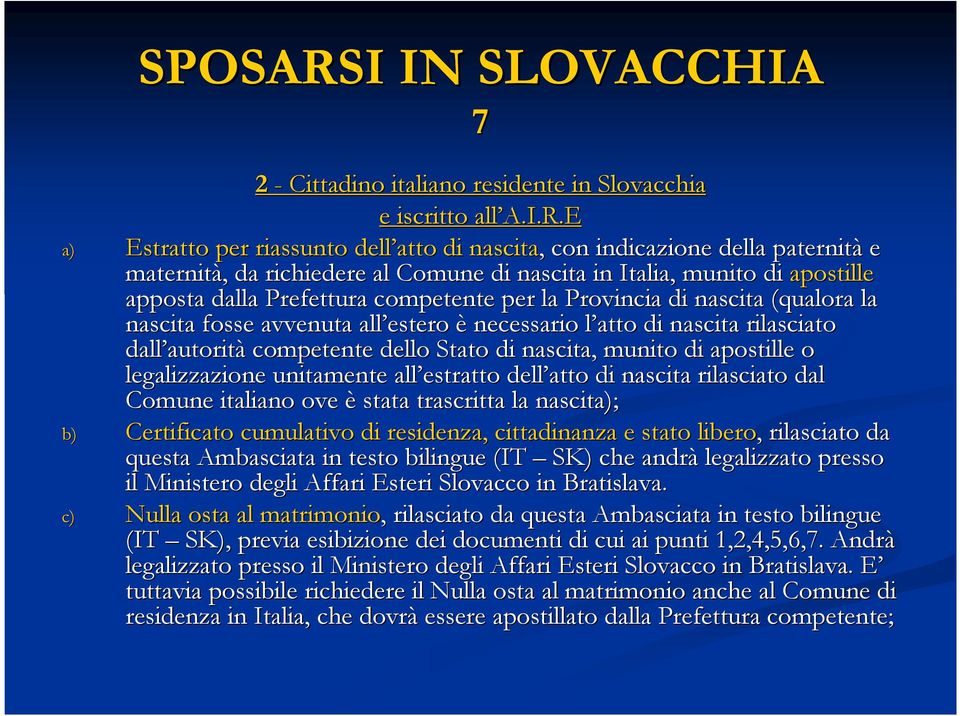 SPOSARSI IN SLOVACCHIA
7

2 - Cittadino italiano residente in Slovacchia
e iscritto all'A.I.R.E

a) Estratto per riassunto dell'atto di nascita, con indicazione della paternità e maternità, da richiedere al Comune di nascita in Italia, munito di apostille apposta dalla Prefettura competente per la Provincia di nascita (qualora la nascita fosse avvenuta all'estero è necessario l'atto di nascita rilasciato dall'autorità competente dello Stato di nascita, munito di apostille o legalizzazione unitamente all'estratto dell'atto di nascita rilasciato dal Comune italiano ove è stata trascritta la nascita);

b) Certificato cumulativo di residenza, cittadinanza e stato libero, rilasciato da questa Ambasciata in testo bilingue (IT – SK) che andrà legalizzato presso il Ministero degli Affari Esteri Slovacco in Bratislava.

c) Nulla osta al matrimonio, rilasciato da questa Ambasciata in testo bilingue (IT – SK), previa esibizione dei documenti di cui ai punti 1,2,4,5,6,7. Andrà legalizzato presso il Ministero degli Affari Esteri Slovacco in Bratislava. E' tuttavia possibile richiedere il Nulla osta al matrimonio anche al Comune di residenza in Italia, che dovrà essere apostillato dalla Prefettura competente;